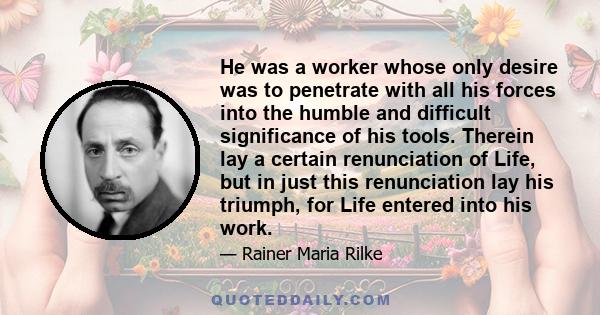 He was a worker whose only desire was to penetrate with all his forces into the humble and difficult significance of his tools. Therein lay a certain renunciation of Life, but in just this renunciation lay his triumph, for Life entered into his work.

— Rainer Maria Rilke

QUOTEDDAILY.COM